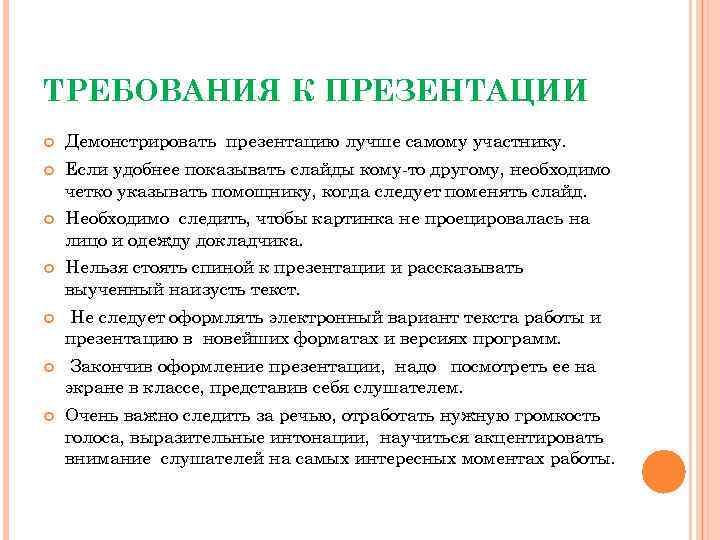 ТРЕБОВАНИЯ К ПРЕЗЕНТАЦИИ

Демонстрировать презентацию лучше самому участнику.

Если удобнее показывать слайды кому-то другому, необходимо четко указывать помощнику, когда следует поменять слайд.

Необходимо следить, чтобы картинка не проецировалась на лицо и одежду докладчика.

Нельзя стоять спиной к презентации и рассказывать выученный наизусть текст.

Не следует оформлять электронный вариант текста работы и презентацию в новейших форматах и версиях программ.

Закончив оформление презентации, надо посмотреть ее на экране в классе, представив себя слушателем.

Очень важно следить за речью, отработать нужную громкость голоса, выразительные интонации, научиться акцентировать внимание слушателей на самых интересных моментах работы.